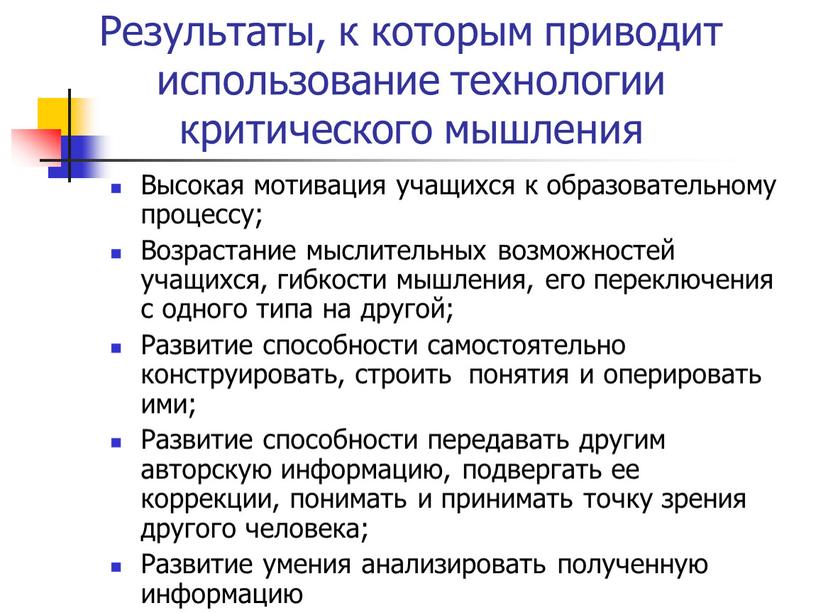 Результаты, к которым приводит использование технологии критического мышления

- Высокая мотивация учащихся к образовательному процессу;
- Возрастание мыслительных возможностей учащихся, гибкости мышления, его переключения с одного типа на другой;
- Развитие способности самостоятельно конструировать, строить понятия и оперировать ими;
- Развитие способности передавать другим авторскую информацию, подвергать ее коррекции, понимать и принимать точку зрения другого человека;
- Развитие умения анализировать полученную информацию